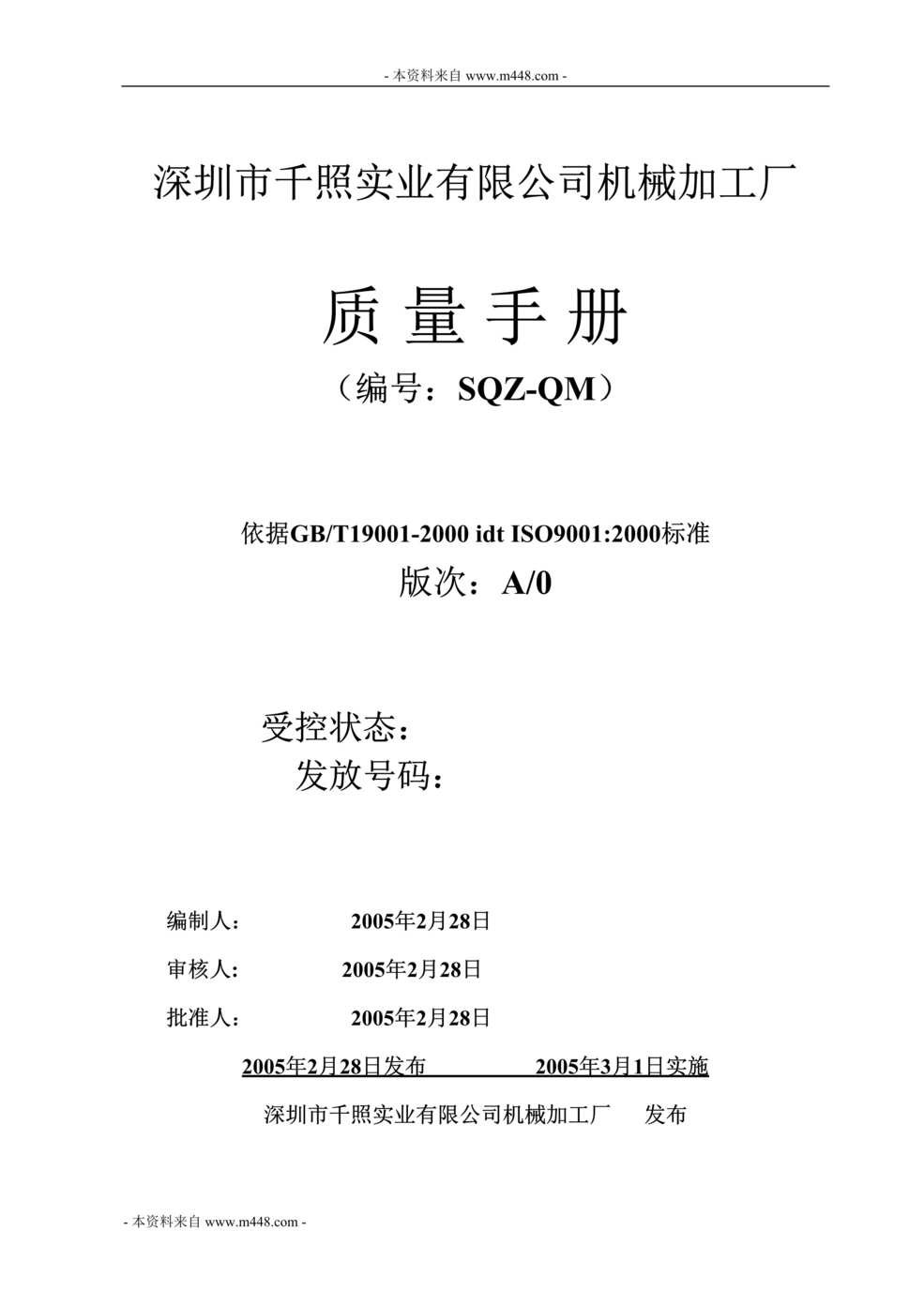 - 本资料来自 www.m448.com -

深圳市千照实业有限公司机械加工厂

质 量 手 册

（编号：SQZ-QM）

依据GB/T19001-2000 idt ISO9001:2000标准

版次：A/0

受控状态：

发放号码：

编制人： 2005年2月28日

审核人: 2005年2月28日

批准人： 2005年2月28日

2005年2月28日发布 2005年3月1日实施

深圳市千照实业有限公司机械加工厂 发布

- 本资料来自 www.m448.com -